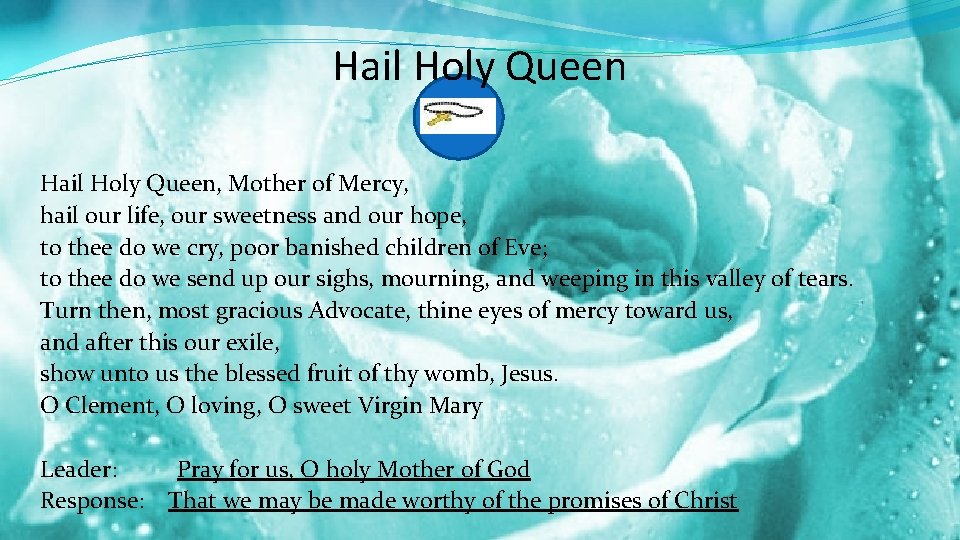 Hail Holy Queen

Hail Holy Queen, Mother of Mercy,
hail our life, our sweetness and our hope,
to thee do we cry, poor banished children of Eve;
to thee do we send up our sighs, mourning, and weeping in this valley of tears.
Turn then, most gracious Advocate, thine eyes of mercy toward us,
and after this our exile,
show unto us the blessed fruit of thy womb, Jesus.
O Clement, O loving, O sweet Virgin Mary

Leader: Pray for us, O holy Mother of God
Response: That we may be made worthy of the promises of Christ